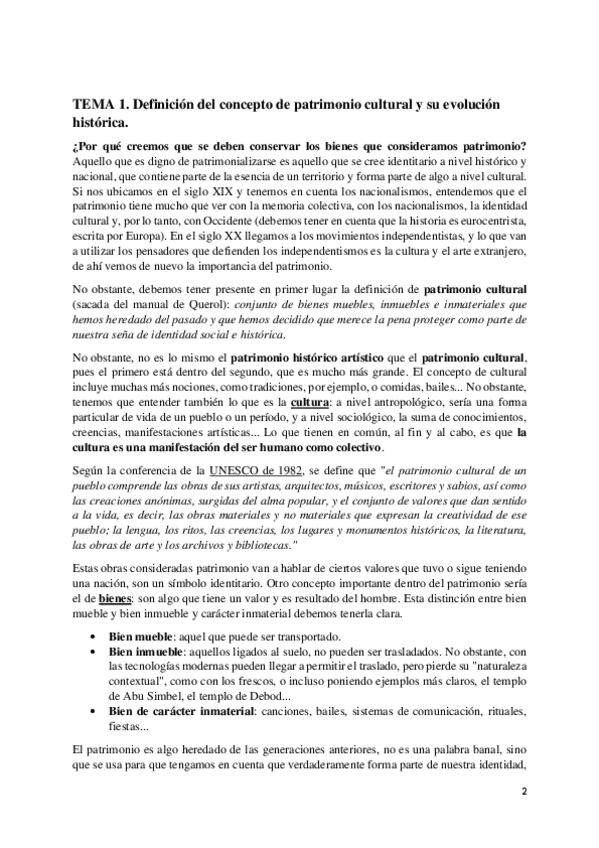 TEMA 1. Definición del concepto de patrimonio cultural y su evolución histórica.

¿Por qué creemos que se deben conservar los bienes que consideramos patrimonio? Aquello que es digno de patrimonializarse es aquello que se cree identitario a nivel histórico y nacional, que contiene parte de la esencia de un territorio y forma parte de algo a nivel cultural. Si nos ubicamos en el siglo XIX y tenemos en cuenta los nacionalismos, entendemos que el patrimonio tiene mucho que ver con la memoria colectiva, con los nacionalismos, la identidad cultural y, por lo tanto, con Occidente (debemos tener en cuenta que la historia es eurocentrista, escrita por Europa). En el siglo XX llegamos a los movimientos independentistas, y lo que van a utilizar los pensadores que defienden los independentismos es la cultura y el arte extranjero, de ahí vemos de nuevo la importancia del patrimonio.

No obstante, debemos tener presente en primer lugar la definición de patrimonio cultural (sacada del manual de Querol): conjunto de bienes muebles, inmuebles e inmateriales que hemos heredado del pasado y que hemos decidido que merece la pena proteger como parte de nuestra seña de identidad social e histórica.

No obstante, no es lo mismo el patrimonio histórico artístico que el patrimonio cultural, pues el primero está dentro del segundo, que es mucho más grande. El concepto de cultural incluye muchas más nociones, como tradiciones, por ejemplo, o comidas, bailes... No obstante, tenemos que entender también lo que es la cultura: a nivel antropológico, sería una forma particular de vida de un pueblo o un período, y a nivel sociológico, la suma de conocimientos, creencias, manifestaciones artísticas... Lo que tienen en común, al fin y al cabo, es que la cultura es una manifestación del ser humano como colectivo.

Según la conferencia de la UNESCO de 1982, se define que "el patrimonio cultural de un pueblo comprende las obras de sus artistas, arquitectos, músicos, escritores y sabios, así como las creaciones anónimas, surgidas del alma popular, y el conjunto de valores que dan sentido a la vida, es decir, las obras materiales y no materiales que expresan la creatividad de ese pueblo; la lengua, los ritos, las creencias, los lugares y monumentos históricos, la literatura, las obras de arte y los archivos y bibliotecas."

Estas obras consideradas patrimonio van a hablar de ciertos valores que tuvo o sigue teniendo una nación, son un símbolo identitario. Otro concepto importante dentro del patrimonio sería el de bienes: son algo que tiene un valor y es resultado del hombre. Esta distinción entre bien mueble y bien inmueble y carácter inmaterial debemos tenerla clara.

• Bien mueble: aquel que puede ser transportado.
• Bien inmueble: aquellos ligados al suelo, no pueden ser trasladados. No obstante, con las tecnologías modernas pueden llegar a permitir el traslado, pero pierde su "naturaleza contextual", como con los frescos, o incluso poniendo ejemplos más claros, el templo de Abu Simbel, el templo de Debod...
• Bien de carácter inmaterial: canciones, bailes, sistemas de comunicación, rituales, fiestas...

El patrimonio es algo heredado de las generaciones anteriores, no es una palabra banal, sino que se usa para que tengamos en cuenta que verdaderamente forma parte de nuestra identidad,

2